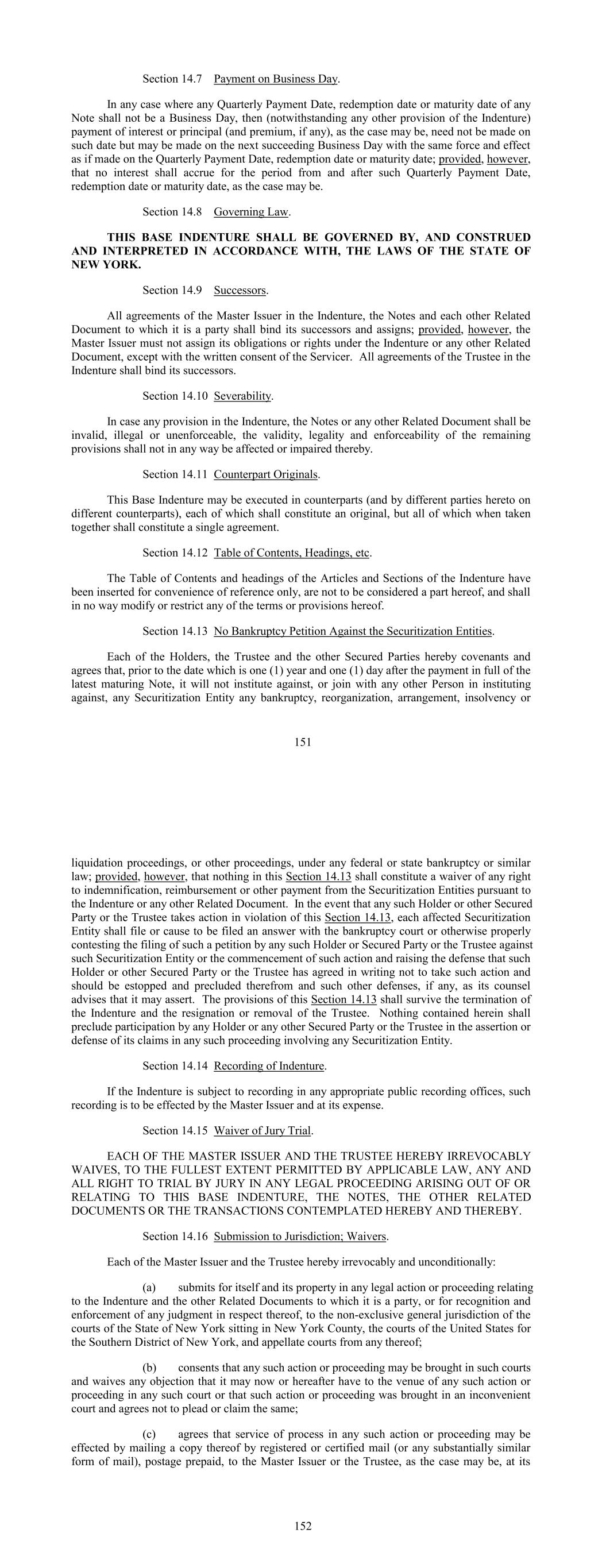 Section 14.7 Payment on Business Day.

In any case where any Quarterly Payment Date, redemption date or maturity date of any Note shall not be a Business Day, then (notwithstanding any other provision of the Indenture) payment of interest or principal (and premium, if any), as the case may be, need not be made on such date but may be made on the next succeeding Business Day with the same force and effect as if made on the Quarterly Payment Date, redemption date or maturity date; provided, however, that no interest shall accrue for the period from and after such Quarterly Payment Date, redemption date or maturity date, as the case may be.

Section 14.8 Governing Law.

THIS BASE INDENTURE SHALL BE GOVERNED BY, AND CONSTRUED AND INTERPRETED IN ACCORDANCE WITH, THE LAWS OF THE STATE OF NEW YORK.

Section 14.9 Successors.

All agreements of the Master Issuer in the Indenture, the Notes and each other Related Document to which it is a party shall bind its successors and assigns; provided, however, the Master Issuer must not assign its obligations or rights under the Indenture or any other Related Document, except with the written consent of the Servicer. All agreements of the Trustee in the Indenture shall bind its successors.

Section 14.10 Severability.

In case any provision in the Indenture, the Notes or any other Related Document shall be invalid, illegal or unenforceable, the validity, legality and enforceability of the remaining provisions shall not in any way be affected or impaired thereby.

Section 14.11 Counterpart Originals.

This Base Indenture may be executed in counterparts (and by different parties hereto on different counterparts), each of which shall constitute an original, but all of which when taken together shall constitute a single agreement.

Section 14.12 Table of Contents, Headings, etc.

The Table of Contents and headings of the Articles and Sections of the Indenture have been inserted for convenience of reference only, are not to be considered a part hereof, and shall in no way modify or restrict any of the terms or provisions hereof.

Section 14.13 No Bankruptcy Petition Against the Securitization Entities.

Each of the Holders, the Trustee and the other Secured Parties hereby covenants and agrees that, prior to the date which is one (1) year and one (1) day after the payment in full of the latest maturing Note, it will not institute against, or join with any other Person in instituting against, any Securitization Entity any bankruptcy, reorganization, arrangement, insolvency or

151

liquidation proceedings, or other proceedings, under any federal or state bankruptcy or similar law; provided, however, that nothing in this Section 14.13 shall constitute a waiver of any right to indemnification, reimbursement or other payment from the Securitization Entities pursuant to the Indenture or any other Related Document. In the event that any such Holder or other Secured Party or the Trustee takes action in violation of this Section 14.13, each affected Securitization Entity shall file or cause to be filed an answer with the bankruptcy court or otherwise properly contesting the filing of such a petition by any such Holder or Secured Party or the Trustee against such Securitization Entity or the commencement of such action and raising the defense that such Holder or other Secured Party or the Trustee has agreed in writing not to take such action and should be estopped and precluded therefrom and such other defenses, if any, as its counsel advises that it may assert. The provisions of this Section 14.13 shall survive the termination of the Indenture and the resignation or removal of the Trustee. Nothing contained herein shall preclude participation by any Holder or any other Secured Party or the Trustee in the assertion or defense of its claims in any such proceeding involving any Securitization Entity.

Section 14.14 Recording of Indenture.

If the Indenture is subject to recording in any appropriate public recording offices, such recording is to be effected by the Master Issuer and at its expense.

Section 14.15 Waiver of Jury Trial.

EACH OF THE MASTER ISSUER AND THE TRUSTEE HEREBY IRREVOCABLY WAIVES, TO THE FULLEST EXTENT PERMITTED BY APPLICABLE LAW, ANY AND ALL RIGHT TO TRIAL BY JURY IN ANY LEGAL PROCEEDING ARISING OUT OF OR RELATING TO THIS BASE INDENTURE, THE NOTES, THE OTHER RELATED DOCUMENTS OR THE TRANSACTIONS CONTEMPLATED HEREBY AND THEREBY.

Section 14.16 Submission to Jurisdiction; Waivers.

Each of the Master Issuer and the Trustee hereby irrevocably and unconditionally:

(a) submits for itself and its property in any legal action or proceeding relating to the Indenture and the other Related Documents to which it is a party, or for recognition and enforcement of any judgment in respect thereof, to the non-exclusive general jurisdiction of the courts of the State of New York sitting in New York County, the courts of the United States for the Southern District of New York, and appellate courts from any thereof;

(b) consents that any such action or proceeding may be brought in such courts and waives any objection that it may now or hereafter have to the venue of any such action or proceeding in any such court or that such action or proceeding was brought in an inconvenient court and agrees not to plead or claim the same;

(c) agrees that service of process in any such action or proceeding may be effected by mailing a copy thereof by registered or certified mail (or any substantially similar form of mail), postage prepaid, to the Master Issuer or the Trustee, as the case may be, at its

152